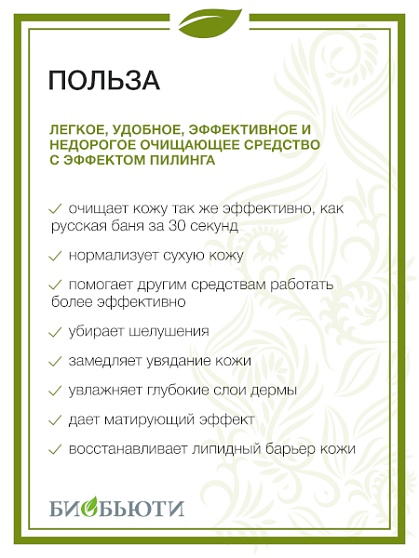 ПОЛЬЗА

ЛЕГКОЕ, УДОБНОЕ, ЭФФЕКТИВНОЕ И НЕДОРОГОЕ ОЧИЩАЮЩЕЕ СРЕДСТВО С ЭФФЕКТОМ ПИЛИНГА

✓ очищает кожу так же эффективно, как русская баня за 30 секунд

✓ нормализует сухую кожу

✓ помогает другим средствам работать более эффективно

✓ убирает шелушения

✓ замедляет увядание кожи

✓ увлажняет глубокие слои дермы

✓ дает матирующий эффект

✓ восстанавливает липидный барьер кожи

БИОБЬЮТИ